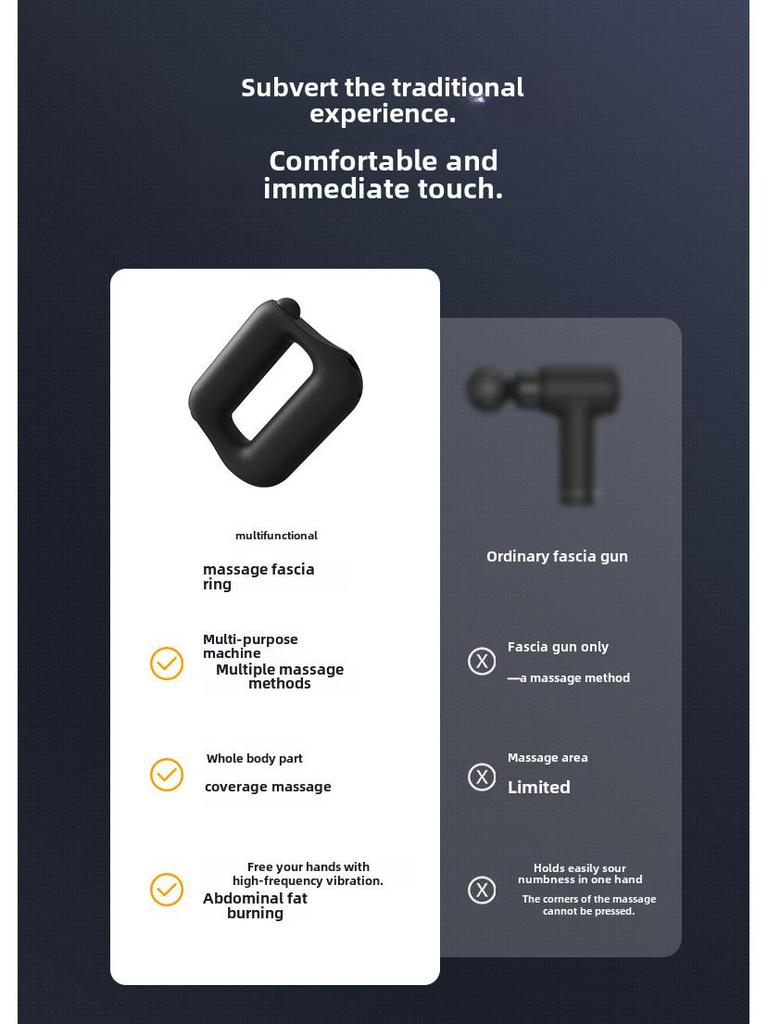 Subvert the traditional experience.

Comfortable and immediate touch.

multifunctional

massage fascia ring

Multi-purpose machine
Multiple massage methods

Whole body part
coverage massage

Free your hands with high-frequency vibration.
Abdominal fat burning

Ordinary fascia gun

Fascia gun only
—a massage method

Massage area
Limited

Holds easily sour numbness in one hand
The corners of the massage cannot be pressed.